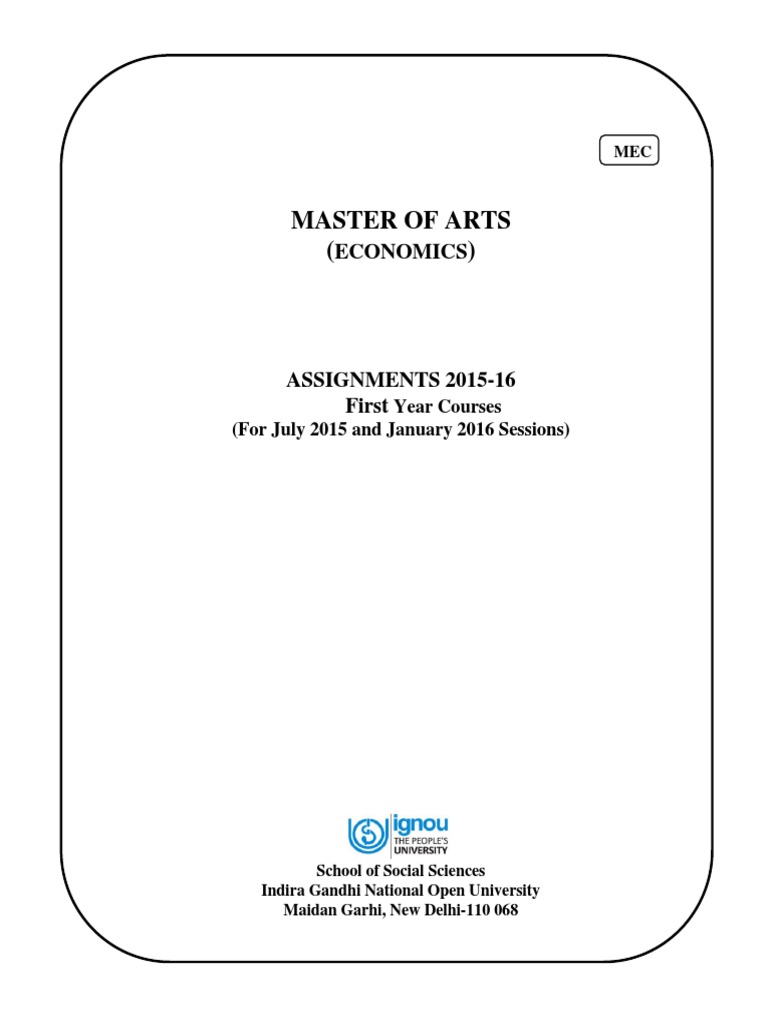 MEC

MASTER OF ARTS
(ECONOMICS)

ASSIGNMENTS 2015-16
First Year Courses
(For July 2015 and January 2016 Sessions)

ignou
THE PEOPLE'S UNIVERSITY

School of Social Sciences
Indira Gandhi National Open University
Maidan Garhi, New Delhi-110 068